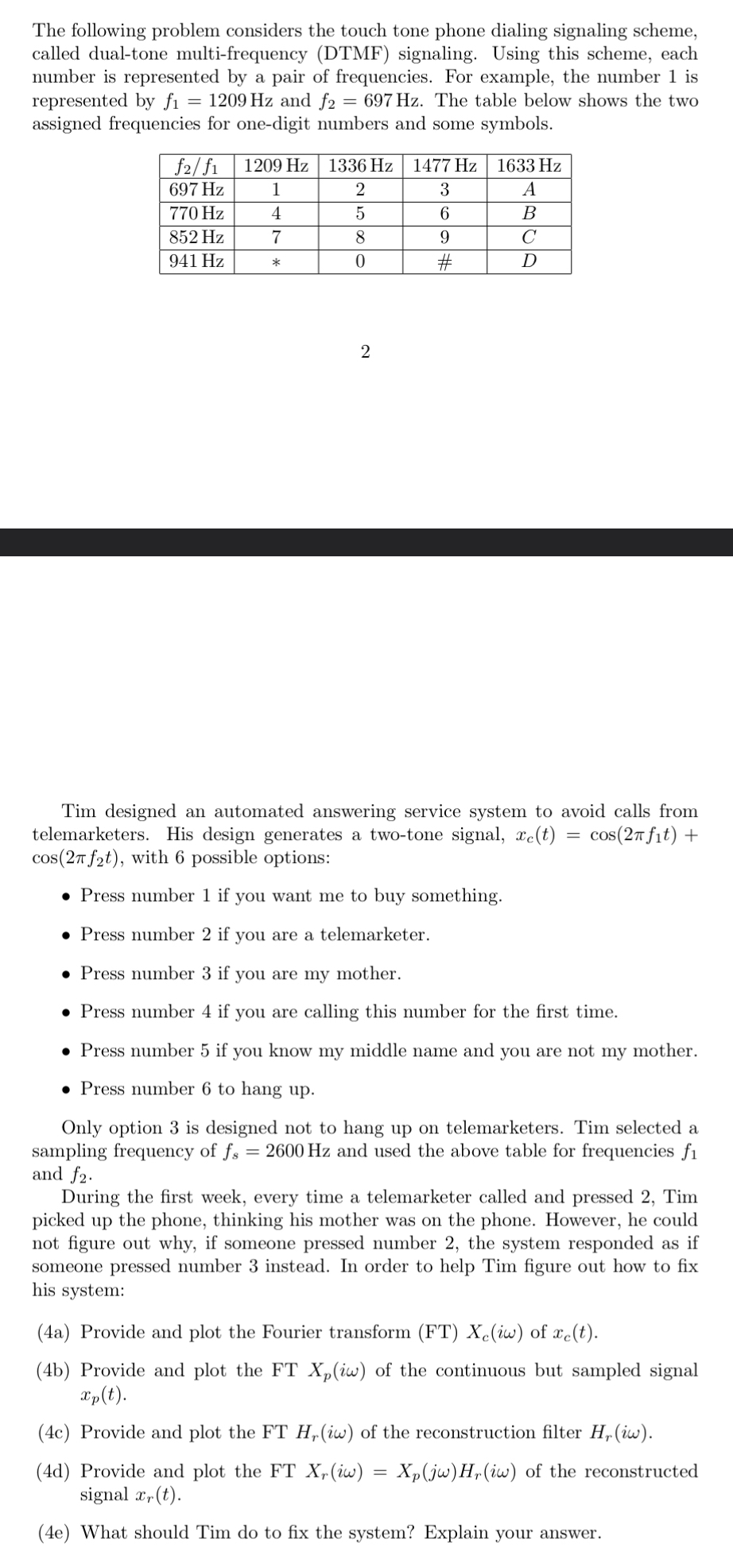 The following problem considers the touch tone phone dialing signaling scheme, called dual-tone multi-frequency (DTMF) signaling. Using this scheme, each number is represented by a pair of frequencies. For example, the number 1 is represented by $f_1 = 1209\,\text{Hz}$ and $f_2 = 697\,\text{Hz}$. The table below shows the two assigned frequencies for one-digit numbers and some symbols.

| $f_2/f_1$ | 1209 Hz | 1336 Hz | 1477 Hz | 1633 Hz |
|---|---|---|---|---|
| 697 Hz | 1 | 2 | 3 | $A$ |
| 770 Hz | 4 | 5 | 6 | $B$ |
| 852 Hz | 7 | 8 | 9 | $C$ |
| 941 Hz | $*$ | 0 | # | $D$ |

2

Tim designed an automated answering service system to avoid calls from telemarketers. His design generates a two-tone signal, $x_c(t) = \cos(2\pi f_1 t) + \cos(2\pi f_2 t)$, with 6 possible options:

• Press number 1 if you want me to buy something.

• Press number 2 if you are a telemarketer.

• Press number 3 if you are my mother.

• Press number 4 if you are calling this number for the first time.

• Press number 5 if you know my middle name and you are not my mother.

• Press number 6 to hang up.

Only option 3 is designed not to hang up on telemarketers. Tim selected a sampling frequency of $f_s = 2600\,\text{Hz}$ and used the above table for frequencies $f_1$ and $f_2$.

During the first week, every time a telemarketer called and pressed 2, Tim picked up the phone, thinking his mother was on the phone. However, he could not figure out why, if someone pressed number 2, the system responded as if someone pressed number 3 instead. In order to help Tim figure out how to fix his system:

(4a) Provide and plot the Fourier transform (FT) $X_c(i\omega)$ of $x_c(t)$.

(4b) Provide and plot the FT $X_p(i\omega)$ of the continuous but sampled signal $x_p(t)$.

(4c) Provide and plot the FT $H_r(i\omega)$ of the reconstruction filter $H_r(i\omega)$.

(4d) Provide and plot the FT $X_r(i\omega) = X_p(j\omega)H_r(i\omega)$ of the reconstructed signal $x_r(t)$.

(4e) What should Tim do to fix the system? Explain your answer.